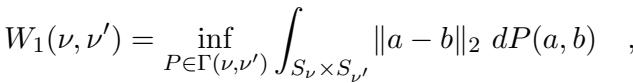 $W_1(\nu, \nu') = \inf_{P \in \Gamma(\nu, \nu')} \int_{S_\nu \times S_{\nu'}} \|a - b\|_2 \, dP(a, b) \quad ,$